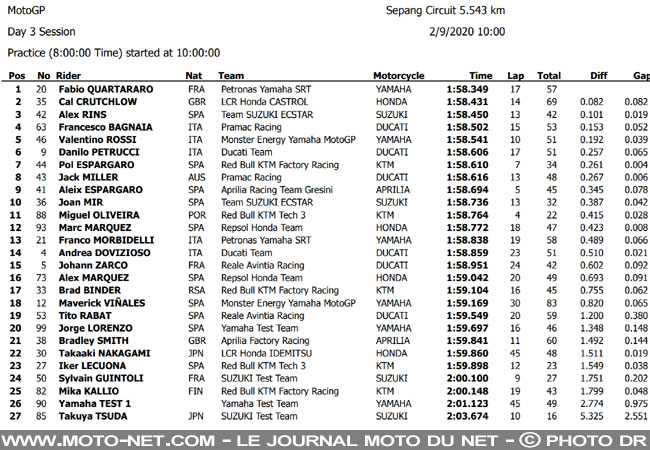 MotoGP

Sepang Circuit 5.543 km

Day 3 Session

2/9/2020 10:00

Practice (8:00:00 Time) started at 10:00:00

| Pos | No | Rider | Nat | Team | Motorcycle | Time | Lap | Total | Diff | Gap |
|---|---|---|---|---|---|---|---|---|---|---|
| 1 | 20 | Fabio QUARTARARO | FRA | Petronas Yamaha SRT | YAMAHA | 1:58.349 | 17 | 57 | | |
| 2 | 35 | Cal CRUTCHLOW | GBR | LCR Honda CASTROL | HONDA | 1:58.431 | 14 | 69 | 0.082 | 0.082 |
| 3 | 42 | Alex RINS | SPA | Team SUZUKI ECSTAR | SUZUKI | 1:58.450 | 13 | 42 | 0.101 | 0.019 |
| 4 | 63 | Francesco BAGNAIA | ITA | Pramac Racing | DUCATI | 1:58.502 | 15 | 53 | 0.153 | 0.052 |
| 5 | 46 | Valentino ROSSI | ITA | Monster Energy Yamaha MotoGP | YAMAHA | 1:58.541 | 10 | 51 | 0.192 | 0.039 |
| 6 | 9 | Danilo PETRUCCI | ITA | Ducati Team | DUCATI | 1:58.606 | 17 | 51 | 0.257 | 0.065 |
| 7 | 44 | Pol ESPARGARO | SPA | Red Bull KTM Factory Racing | KTM | 1:58.610 | 7 | 34 | 0.261 | 0.004 |
| 8 | 43 | Jack MILLER | AUS | Pramac Racing | DUCATI | 1:58.616 | 13 | 48 | 0.267 | 0.006 |
| 9 | 41 | Aleix ESPARGARO | SPA | Aprilia Racing Team Gresini | APRILIA | 1:58.694 | 5 | 45 | 0.345 | 0.078 |
| 10 | 36 | Joan MIR | SPA | Team SUZUKI ECSTAR | SUZUKI | 1:58.736 | 13 | 32 | 0.387 | 0.042 |
| 11 | 88 | Miguel OLIVEIRA | POR | Red Bull KTM Tech 3 | KTM | 1:58.764 | 4 | 22 | 0.415 | 0.028 |
| 12 | 93 | Marc MARQUEZ | SPA | Repsol Honda Team | HONDA | 1:58.772 | 18 | 47 | 0.423 | 0.008 |
| 13 | 21 | Franco MORBIDELLI | ITA | Petronas Yamaha SRT | YAMAHA | 1:58.838 | 19 | 58 | 0.489 | 0.066 |
| 14 | 4 | Andrea DOVIZIOSO | ITA | Ducati Team | DUCATI | 1:58.859 | 23 | 51 | 0.510 | 0.021 |
| 15 | 5 | Johann ZARCO | FRA | Reale Avintia Racing | DUCATI | 1:58.951 | 24 | 42 | 0.602 | 0.092 |
| 16 | 73 | Alex MARQUEZ | SPA | Repsol Honda Team | HONDA | 1:59.042 | 20 | 49 | 0.693 | 0.091 |
| 17 | 33 | Brad BINDER | RSA | Red Bull KTM Factory Racing | KTM | 1:59.104 | 16 | 45 | 0.755 | 0.062 |
| 18 | 12 | Maverick VIÑALES | SPA | Monster Energy Yamaha MotoGP | YAMAHA | 1:59.169 | 30 | 83 | 0.820 | 0.065 |
| 19 | 53 | Tito RABAT | SPA | Reale Avintia Racing | DUCATI | 1:59.549 | 20 | 59 | 1.200 | 0.380 |
| 20 | 99 | Jorge LORENZO | SPA | Yamaha Test Team | YAMAHA | 1:59.697 | 16 | 46 | 1.348 | 0.148 |
| 21 | 38 | Bradley SMITH | GBR | Aprilia Factory Racing | APRILIA | 1:59.841 | 11 | 60 | 1.492 | 0.144 |
| 22 | 30 | Takaaki NAKAGAMI | JPN | LCR Honda IDEMITSU | HONDA | 1:59.860 | 45 | 48 | 1.511 | 0.019 |
| 23 | 27 | Iker LECUONA | SPA | Red Bull KTM Tech 3 | KTM | 1:59.898 | 12 | 23 | 1.549 | 0.038 |
| 24 | 50 | Sylvain GUINTOLI | FRA | SUZUKI Test Team | SUZUKI | 2:00.100 | 9 | 27 | 1.751 | 0.202 |
| 25 | 82 | Mika KALLIO | FIN | Red Bull KTM Factory Racing | KTM | 2:00.148 | 19 | 43 | 1.799 | 0.048 |
| 26 | 90 | Yamaha TEST 1 | | Yamaha Test Team | YAMAHA | 2:01.123 | 45 | 49 | 2.774 | 0.975 |
| 27 | 85 | Takuya TSUDA | JPN | SUZUKI Test Team | SUZUKI | 2:03.674 | 10 | 16 | 5.325 | 2.551 |

WWW.MOTO-NET.COM - LE JOURNAL MOTO DU NET - © PHOTO DR